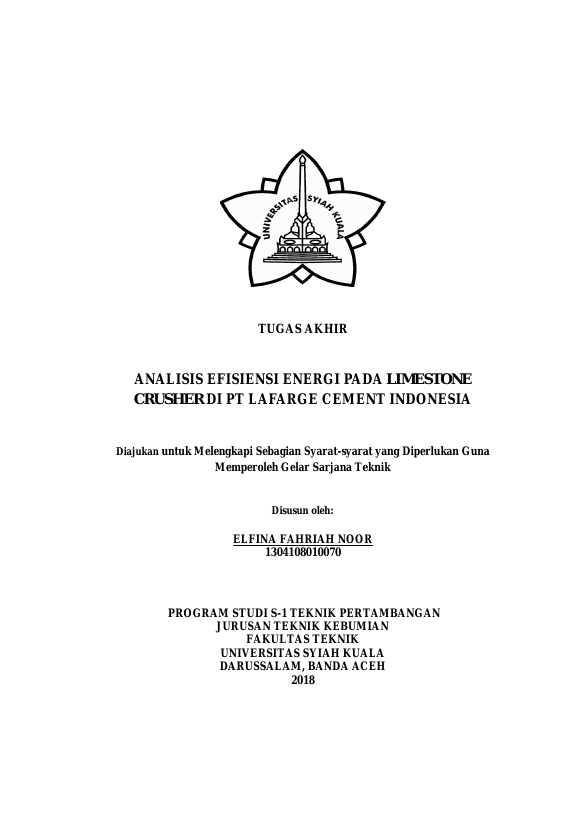 UNIVERSITAS SYIAH KUALA

TUGAS AKHIR

ANALISIS EFISIENSI ENERGI PADA LIMESTONE CRUSHER DI PT LAFARGE CEMENT INDONESIA

Diajukan untuk Melengkapi Sebagian Syarat-syarat yang Diperlukan Guna Memperoleh Gelar Sarjana Teknik

Disusun oleh:

ELFINA FAHRIAH NOOR
1304108010070

PROGRAM STUDI S-1 TEKNIK PERTAMBANGAN
JURUSAN TEKNIK KEBUMIAN
FAKULTAS TEKNIK
UNIVERSITAS SYIAH KUALA
DARUSSALAM, BANDA ACEH
2018